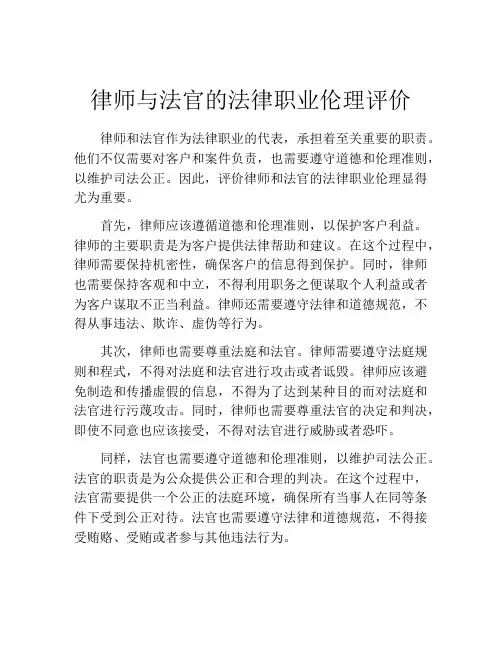 律师与法官的法律职业伦理评价

律师和法官作为法律职业的代表，承担着至关重要的职责。他们不仅需要对客户和案件负责，也需要遵守道德和伦理准则，以维护司法公正。因此，评价律师和法官的法律职业伦理显得尤为重要。

首先，律师应该遵循道德和伦理准则，以保护客户利益。律师的主要职责是为客户提供法律帮助和建议。在这个过程中，律师需要保持机密性，确保客户的信息得到保护。同时，律师也需要保持客观和中立，不得利用职务之便谋取个人利益或者为客户谋取不正当利益。律师还需要遵守法律和道德规范，不得从事违法、欺诈、虚伪等行为。

其次，律师也需要尊重法庭和法官。律师需要遵守法庭规则和程式，不得对法庭和法官进行攻击或者诋毁。律师应该避免制造和传播虚假的信息，不得为了达到某种目的而对法庭和法官进行污蔑攻击。同时，律师也需要尊重法官的决定和判决，即使不同意也应该接受，不得对法官进行威胁或者恐吓。

同样，法官也需要遵守道德和伦理准则，以维护司法公正。法官的职责是为公众提供公正和合理的判决。在这个过程中，法官需要提供一个公正的法庭环境，确保所有当事人在同等条件下受到公正对待。法官也需要遵守法律和道德规范，不得接受贿赂、受贿或者参与其他违法行为。